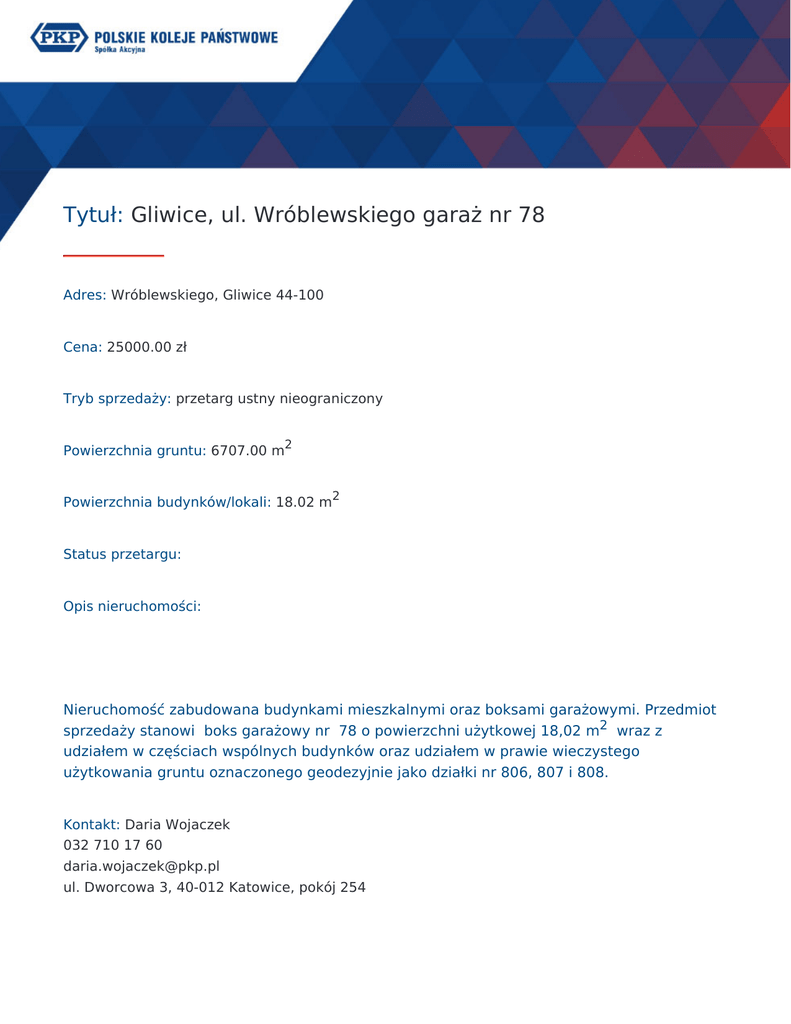 PKP POLSKIE KOLEJE PAŃSTWOWE
Spółka Akcyjna

Tytuł: Gliwice, ul. Wróblewskiego garaż nr 78

Adres: Wróblewskiego, Gliwice 44-100

Cena: 25000.00 zł

Tryb sprzedaży: przetarg ustny nieograniczony

Powierzchnia gruntu: 6707.00 $m^2$

Powierzchnia budynków/lokali: 18.02 $m^2$

Status przetargu:

Opis nieruchomości:

Nieruchomość zabudowana budynkami mieszkalnymi oraz boksami garażowymi. Przedmiot sprzedaży stanowi boks garażowy nr 78 o powierzchni użytkowej 18,02 $m^2$ wraz z udziałem w częściach wspólnych budynków oraz udziałem w prawie wieczystego użytkowania gruntu oznaczonego geodezyjnie jako działki nr 806, 807 i 808.

Kontakt: Daria Wojaczek
032 710 17 60
daria.wojaczek@pkp.pl
ul. Dworcowa 3, 40-012 Katowice, pokój 254